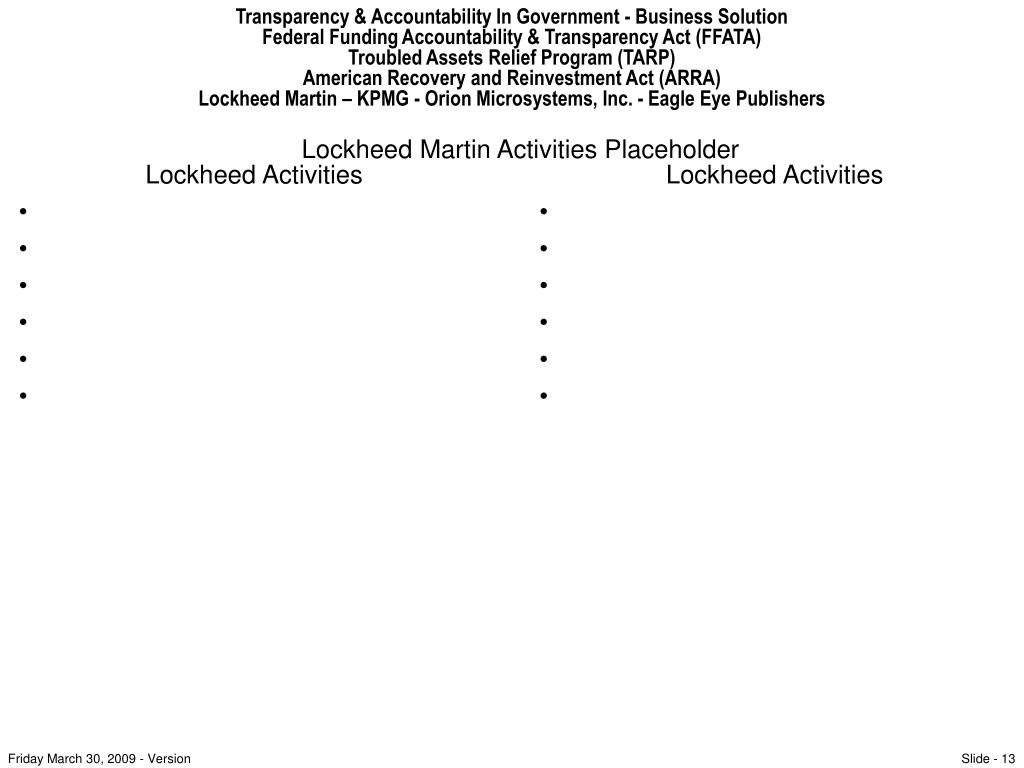 Transparency & Accountability In Government - Business Solution
Federal Funding Accountability & Transparency Act (FFATA)
Troubled Assets Relief Program (TARP)
American Recovery and Reinvestment Act (ARRA)
Lockheed Martin – KPMG - Orion Microsystems, Inc. - Eagle Eye Publishers

Lockheed Martin Activities Placeholder

Lockheed Activities

•
•
•
•
•
•

Lockheed Activities

•
•
•
•
•
•

Friday March 30, 2009 - Version

Slide - 13